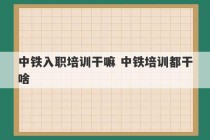 中铁入职培训干嘛 中铁培训都干啥